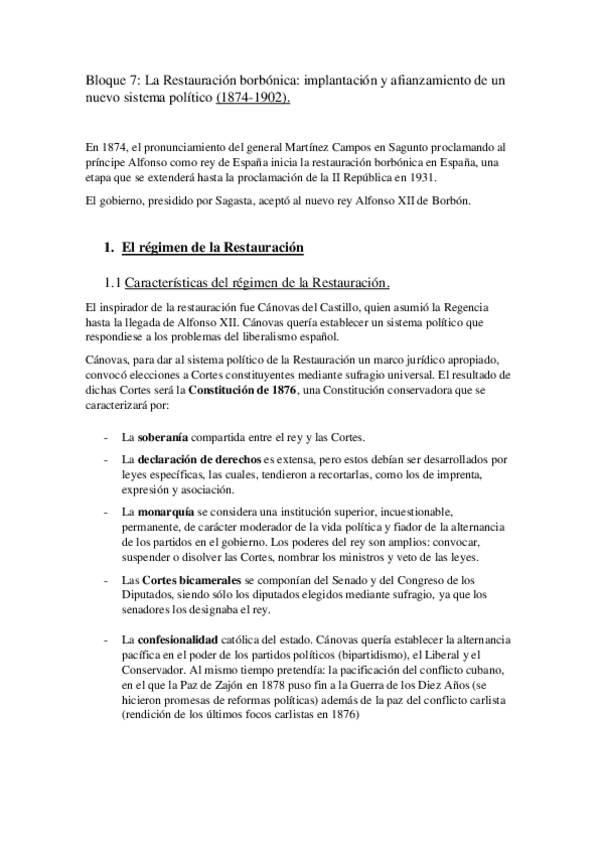 Bloque 7: La Restauración borbónica: implantación y afianzamiento de un nuevo sistema político (1874-1902).

En 1874, el pronunciamiento del general Martínez Campos en Sagunto proclamando al príncipe Alfonso como rey de España inicia la restauración borbónica en España, una etapa que se extenderá hasta la proclamación de la II República en 1931.

El gobierno, presidido por Sagasta, aceptó al nuevo rey Alfonso XII de Borbón.

1. El régimen de la Restauración

1.1 Características del régimen de la Restauración.

El inspirador de la restauración fue Cánovas del Castillo, quien asumió la Regencia hasta la llegada de Alfonso XII. Cánovas quería establecer un sistema político que respondiese a los problemas del liberalismo español.

Cánovas, para dar al sistema político de la Restauración un marco jurídico apropiado, convocó elecciones a Cortes constituyentes mediante sufragio universal. El resultado de dichas Cortes será la Constitución de 1876, una Constitución conservadora que se caracterizará por:

- La soberanía compartida entre el rey y las Cortes.

- La declaración de derechos es extensa, pero estos debían ser desarrollados por leyes específicas, las cuales, tendieron a recortarlas, como los de imprenta, expresión y asociación.

- La monarquía se considera una institución superior, incuestionable, permanente, de carácter moderador de la vida política y fiador de la alternancia de los partidos en el gobierno. Los poderes del rey son amplios: convocar, suspender o disolver las Cortes, nombrar los ministros y veto de las leyes.

- Las Cortes bicamerales se componían del Senado y del Congreso de los Diputados, siendo sólo los diputados elegidos mediante sufragio, ya que los senadores los designaba el rey.

- La confesionalidad católica del estado. Cánovas quería establecer la alternancia pacífica en el poder de los partidos políticos (bipartidismo), el Liberal y el Conservador. Al mismo tiempo pretendía: la pacificación del conflicto cubano, en el que la Paz de Zajón en 1878 puso fin a la Guerra de los Diez Años (se hicieron promesas de reformas políticas) además de la paz del conflicto carlista (rendición de los últimos focos carlistas en 1876)